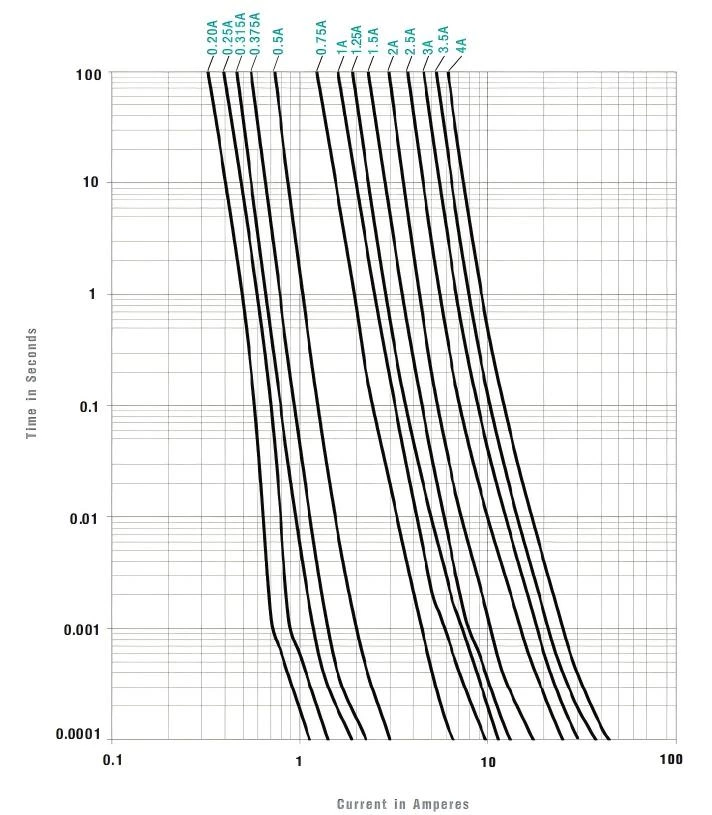 0.20A
0.25A
0.315A
0.375A
0.5A
0.75A
1A
1.25A
1.5A
2A
2.5A
3A
3.5A
4A

100
10
1
0.1
0.01
0.001
0.0001

Time in Seconds

0.1
1
10
100

Current in Amperes